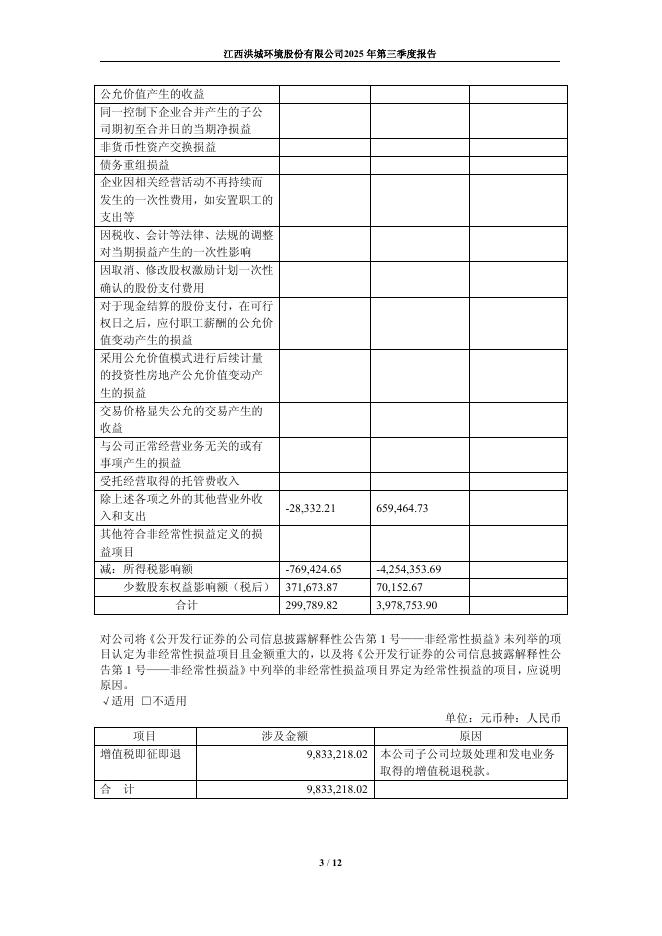 江西洪城环境股份有限公司2025年第三季度报告

| | | | |
|---|---|---|---|
| 公允价值产生的收益 | | | |
| 同一控制下企业合并产生的子公司期初至合并日的当期净损益 | | | |
| 非货币性资产交换损益 | | | |
| 债务重组损益 | | | |
| 企业因相关经营活动不再持续而发生的一次性费用，如安置职工的支出等 | | | |
| 因税收、会计等法律、法规的调整对当期损益产生的一次性影响 | | | |
| 因取消、修改股权激励计划一次性确认的股份支付费用 | | | |
| 对于现金结算的股份支付，在可行权日之后，应付职工薪酬的公允价值变动产生的损益 | | | |
| 采用公允价值模式进行后续计量的投资性房地产公允价值变动产生的损益 | | | |
| 交易价格显失公允的交易产生的收益 | | | |
| 与公司正常经营业务无关的或有事项产生的损益 | | | |
| 受托经营取得的托管费收入 | | | |
| 除上述各项之外的其他营业外收入和支出 | -28,332.21 | 659,464.73 | |
| 其他符合非经常性损益定义的损益项目 | | | |
| 减：所得税影响额 | -769,424.65 | -4,254,353.69 | |
| 少数股东权益影响额（税后） | 371,673.87 | 70,152.67 | |
| 合计 | 299,789.82 | 3,978,753.90 | |

对公司将《公开发行证券的公司信息披露解释性公告第1号——非经常性损益》未列举的项目认定为非经常性损益项目且金额重大的，以及将《公开发行证券的公司信息披露解释性公告第1号——非经常性损益》中列举的非经常性损益项目界定为经常性损益的项目，应说明原因。
√适用 □不适用

单位：元币种：人民币

| 项目 | 涉及金额 | 原因 |
|---|---|---|
| 增值税即征即退 | 9,833,218.02 | 本公司子公司垃圾处理和发电业务取得的增值税退税款。 |
| 合 计 | 9,833,218.02 | |

3 / 12